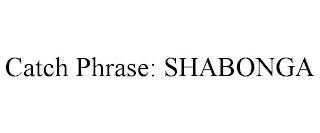 Catch Phrase: SHABONGA